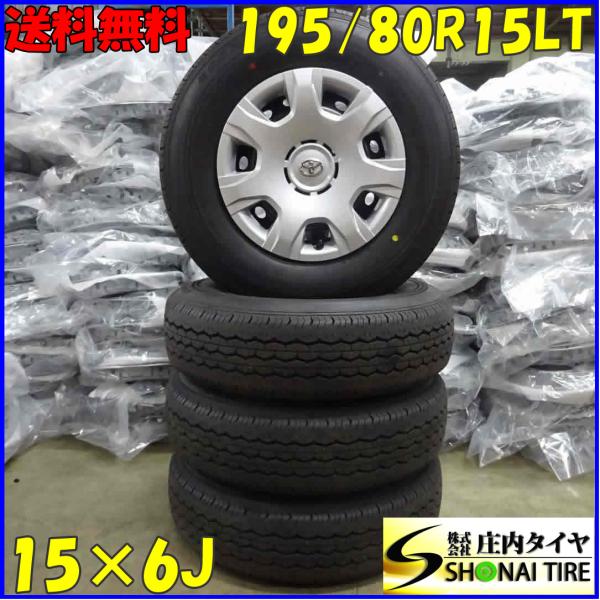 送料無料 195/80R15LT

15×6J

株式会社 庄内タイヤ
SHONAI TIRE